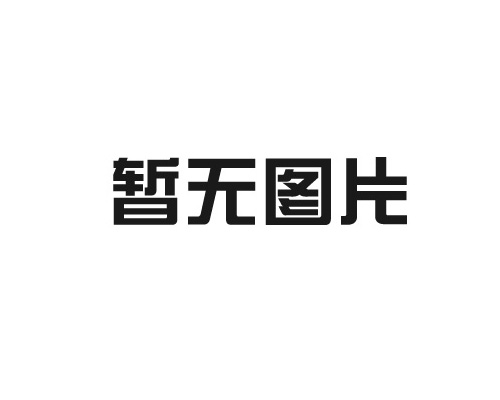 暂无图片